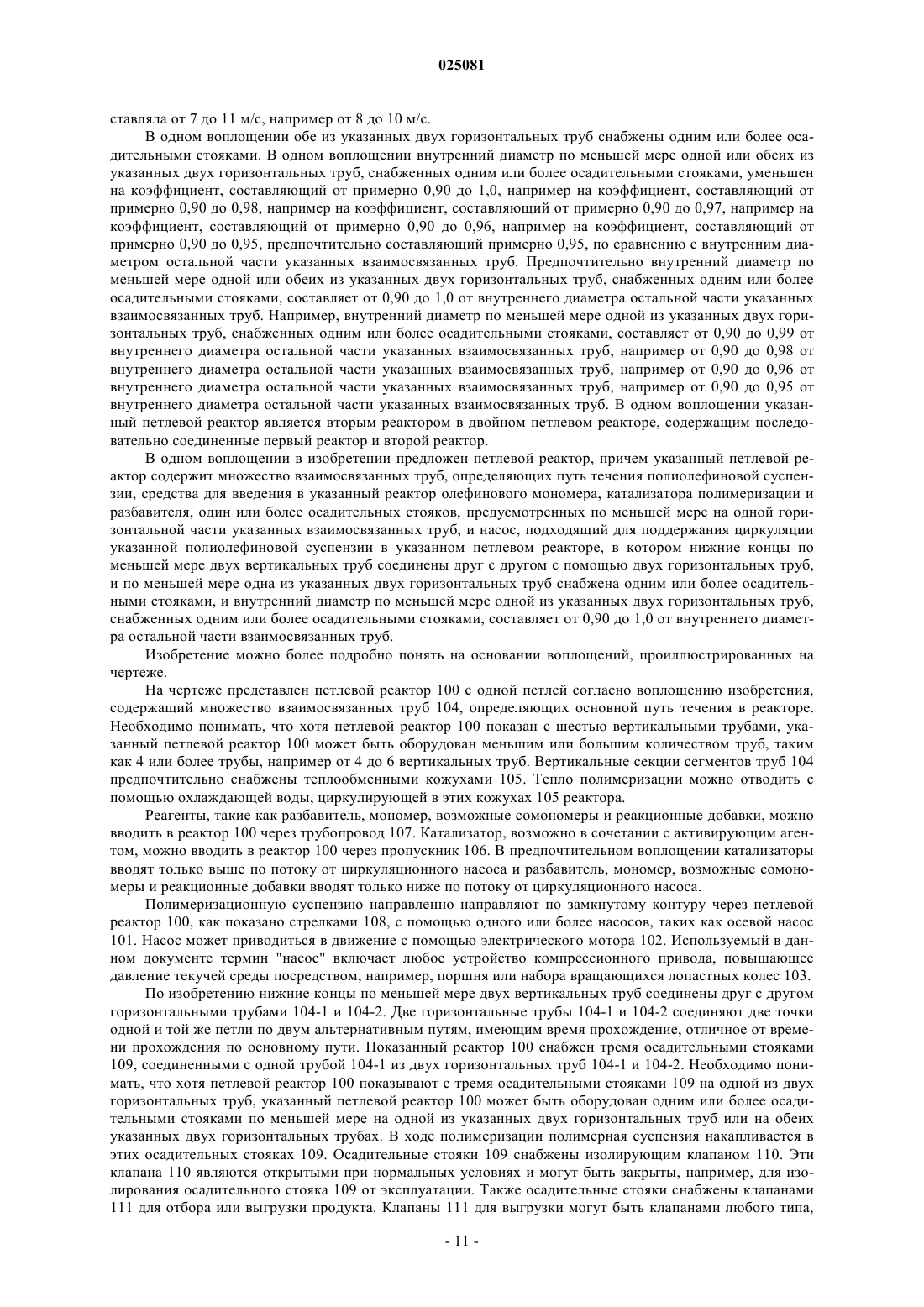 025081

ставляла от 7 до 11 м/с, например от 8 до 10 м/с.

В одном воплощении обе из указанных двух горизонтальных труб снабжены одним или более осадительными стояками. В одном воплощении внутренний диаметр по меньшей мере одной или обеих из указанных двух горизонтальных труб, снабженных одним или более осадительными стояками, уменьшен на коэффициент, составляющий от примерно 0,90 до 1,0, например на коэффициент, составляющий от примерно 0,90 до 0,98, например на коэффициент, составляющий от примерно 0,90 до 0,97, например на коэффициент, составляющий от примерно 0,90 до 0,96, например на коэффициент, составляющий от примерно 0,90 до 0,95, предпочтительно составляющий примерно 0,95, по сравнению с внутренним диаметром остальной части указанных взаимосвязанных труб. Предпочтительно внутренний диаметр по меньшей мере одной или обеих из указанных двух горизонтальных труб, снабженных одним или более осадительными стояками, составляет от 0,90 до 1,0 от внутреннего диаметра остальной части указанных взаимосвязанных труб. Например, внутренний диаметр по меньшей мере одной из указанных двух горизонтальных труб, снабженных одним или более осадительными стояками, составляет от 0,90 до 0,99 от внутреннего диаметра остальной части указанных взаимосвязанных труб, например от 0,90 до 0,98 от внутреннего диаметра остальной части указанных взаимосвязанных труб, например от 0,90 до 0,96 от внутреннего диаметра остальной части указанных взаимосвязанных труб, например от 0,90 до 0,95 от внутреннего диаметра остальной части указанных взаимосвязанных труб. В одном воплощении указанный петлевой реактор является вторым реактором в двойном петлевом реакторе, содержащим последовательно соединенные первый реактор и второй реактор.

В одном воплощении в изобретении предложен петлевой реактор, причем указанный петлевой реактор содержит множество взаимосвязанных труб, определяющих путь течения полиолефиновой суспензии, средства для введения в указанный реактор олефинового мономера, катализатора полимеризации и разбавителя, один или более осадительных стояков, предусмотренных по меньшей мере на одной горизонтальной части указанных взаимосвязанных труб, и насос, подходящий для поддержания циркуляции указанной полиолефиновой суспензии в указанном петлевом реакторе, в котором нижние концы по меньшей мере двух вертикальных труб соединены друг с другом с помощью двух горизонтальных труб, и по меньшей мере одна из указанных двух горизонтальных труб снабжена одним или более осадительными стояками, и внутренний диаметр по меньшей мере одной из указанных двух горизонтальных труб, снабженных одним или более осадительными стояками, составляет от 0,90 до 1,0 от внутреннего диаметра остальной части взаимосвязанных труб.

Изобретение можно более подробно понять на основании воплощений, проиллюстрированных на чертеже.

На чертеже представлен петлевой реактор 100 с одной петлей согласно воплощению изобретения, содержащий множество взаимосвязанных труб 104, определяющих основной путь течения в реакторе. Необходимо понимать, что хотя петлевой реактор 100 показан с шестью вертикальными трубами, указанный петлевой реактор 100 может быть оборудован меньшим или большим количеством труб, таким как 4 или более трубы, например от 4 до 6 вертикальных труб. Вертикальные секции сегментов труб 104 предпочтительно снабжены теплообменными кожухами 105. Тепло полимеризации можно отводить с помощью охлаждающей воды, циркулирующей в этих кожухах 105 реактора.

Реагенты, такие как разбавитель, мономер, возможные сомономеры и реакционные добавки, можно вводить в реактор 100 через трубопровод 107. Катализатор, возможно в сочетании с активирующим агентом, можно вводить в реактор 100 через пропускник 106. В предпочтительном воплощении катализаторы вводят только выше по потоку от циркуляционного насоса и разбавитель, мономер, возможные сомономеры и реакционные добавки вводят только ниже по потоку от циркуляционного насоса.

Полимеризационную суспензию направленно направляют по замкнутому контуру через петлевой реактор 100, как показано стрелками 108, с помощью одного или более насосов, таких как осевой насос 101. Насос может приводиться в движение с помощью электрического мотора 102. Используемый в данном документе термин "насос" включает любое устройство компрессионного привода, повышающее давление текучей среды посредством, например, поршня или набора вращающихся лопастных колес 103.

По изобретению нижние концы по меньшей мере двух вертикальных труб соединены друг с другом горизонтальными трубами 104-1 и 104-2. Две горизонтальные трубы 104-1 и 104-2 соединяют две точки одной и той же петли по двум альтернативным путям, имеющим время прохождение, отличное от времени прохождения по основному пути. Показанный реактор 100 снабжен тремя осадительными стояками 109, соединенными с одной трубой 104-1 из двух горизонтальных труб 104-1 и 104-2. Необходимо понимать, что хотя петлевой реактор 100 показывают с тремя осадительными стояками 109 на одной из двух горизонтальных труб, указанный петлевой реактор 100 может быть оборудован одним или более осадительными стояками по меньшей мере на одной из указанных двух горизонтальных труб или на обеих указанных двух горизонтальных трубах. В ходе полимеризации полимерная суспензия накапливается в этих осадительных стояках 109. Осадительные стояки 109 снабжены изолирующим клапаном 110. Эти клапана 110 являются открытыми при нормальных условиях и могут быть закрыты, например, для изолирования осадительного стояка 109 от эксплуатации. Также осадительные стояки снабжены клапанами 111 для отбора или выгрузки продукта. Клапаны 111 для выгрузки могут быть клапанами любого типа,

- 11 -